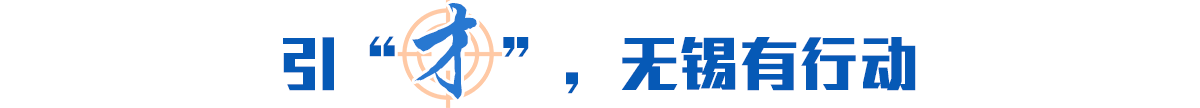 引“才”，无锡有行动